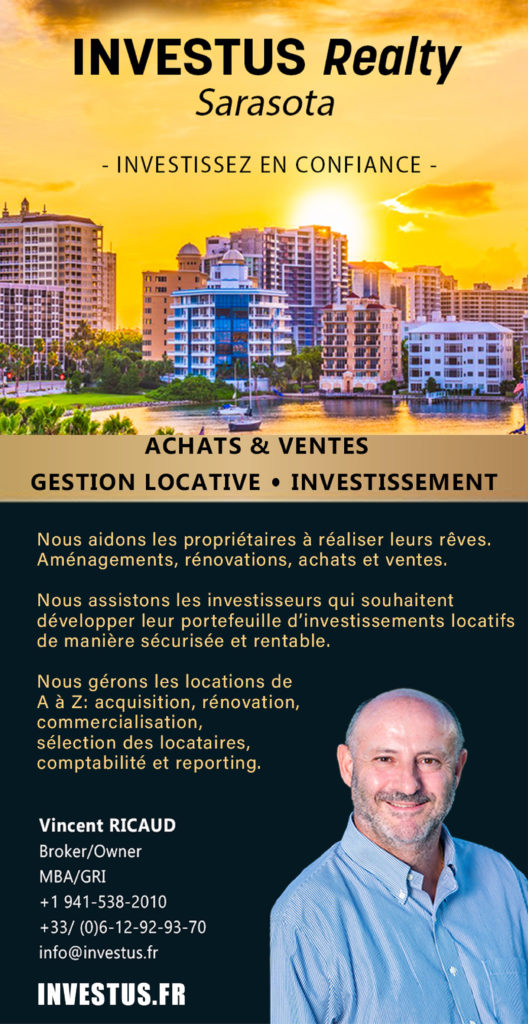 INVESTUS Realty
Sarasota

- INVESTISSEZ EN CONFIANCE -

ACHATS & VENTES
GESTION LOCATIVE • INVESTISSEMENT

Nous aidons les propriétaires à réaliser leurs rêves. Aménagements, rénovations, achats et ventes.

Nous assistons les investisseurs qui souhaitent développer leur portefeuille d'investissements locatifs de manière sécurisée et rentable.

Nous gérons les locations de A à Z: acquisition, rénovation, commercialisation, sélection des locataires, comptabilité et reporting.

Vincent RICAUD
Broker/Owner
MBA/GRI
+1 941-538-2010
+33/ (0)6-12-92-93-70
info@investus.fr

INVESTUS.FR